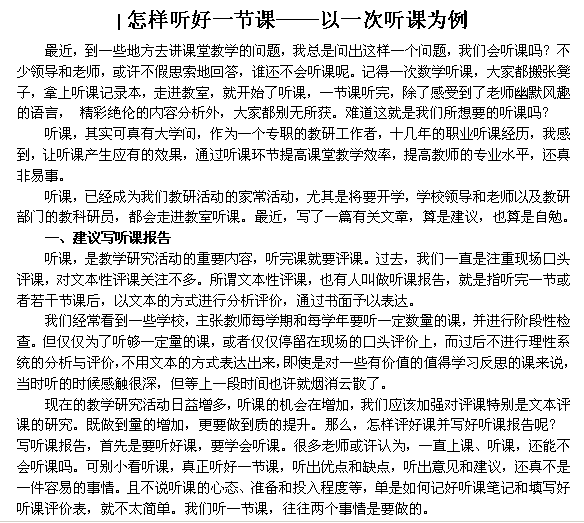 | 怎样听好一节课——以一次听课为例

最近，到一些地方去讲课堂教学的问题，我总是问出这样一个问题，我们会听课吗？不少领导和老师，或许不假思索地回答，谁还不会听课呢。记得一次数学听课，大家都搬张凳子，拿上听课记录本，走进教室，就开始了听课，一节课听完，除了感受到了老师幽默风趣的语言， 精彩绝伦的内容分析外，大家都别无所获。难道这就是我们所想要的听课吗？

听课，其实可真有大学问，作为一个专职的教研工作者，十几年的职业听课经历，我感到，让听课产生应有的效果，通过听课环节提高课堂教学效率，提高教师的专业水平，还真非易事。

听课，已经成为我们教研活动的家常活动，尤其是将要开学，学校领导和老师以及教研部门的教科研员，都会走进教室听课。最近，写了一篇有关文章，算是建议，也算是自勉。

一、建议写听课报告

听课，是教学研究活动的重要内容，听完课就要评课。过去，我们一直是注重现场口头评课，对文本性评课关注不多。所谓文本性评课，也有人叫做听课报告，就是指听完一节或者若干节课后，以文本的方式进行分析评价，通过书面予以表达。

我们经常看到一些学校，主张教师每学期和每学年要听一定数量的课，并进行阶段性检查。但仅仅为了听够一定量的课，或者仅仅停留在现场的口头评价上，而过后不进行理性系统的分析与评价，不用文本的方式表达出来，即使是对一些有价值的值得学习反思的课来说，当时听的时候感触很深，但等上一段时间也许就烟消云散了。

现在的教学研究活动日益增多，听课的机会在增加，我们应该加强对评课特别是文本评课的研究。既做到量的增加，更要做到质的提升。那么，怎样评好课并写好听课报告呢？写听课报告，首先是要听好课，要学会听课。很多老师或许认为，一直上课、听课，还能不会听课吗。可别小看听课，真正听好一节课，听出优点和缺点，听出意见和建议，还真不是一件容易的事情。且不说听课的心态、准备和投入程度等，单是如何记好听课笔记和填写好听课评价表，就不太简单。我们听一节课，往往两个事情是要做的。